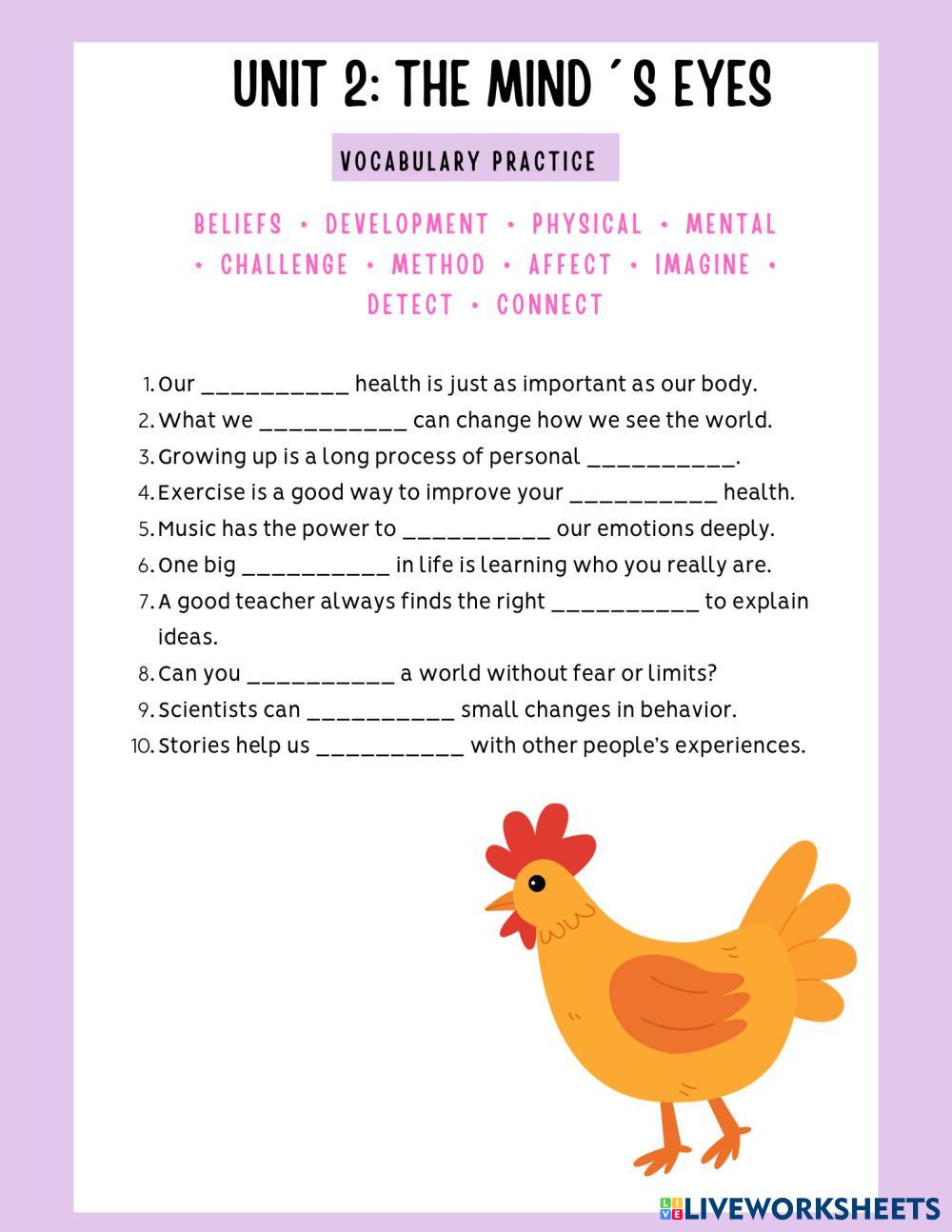 UNIT 2: THE MIND ´S EYES

VOCABULARY PRACTICE

BELIEFS • DEVELOPMENT • PHYSICAL • MENTAL • CHALLENGE • METHOD • AFFECT • IMAGINE • DETECT • CONNECT

1. Our __________ health is just as important as our body.
2. What we __________ can change how we see the world.
3. Growing up is a long process of personal __________.
4. Exercise is a good way to improve your __________ health.
5. Music has the power to __________ our emotions deeply.
6. One big __________ in life is learning who you really are.
7. A good teacher always finds the right __________ to explain ideas.
8. Can you __________ a world without fear or limits?
9. Scientists can __________ small changes in behavior.
10. Stories help us __________ with other people's experiences.

LIVEWORKSHEETS